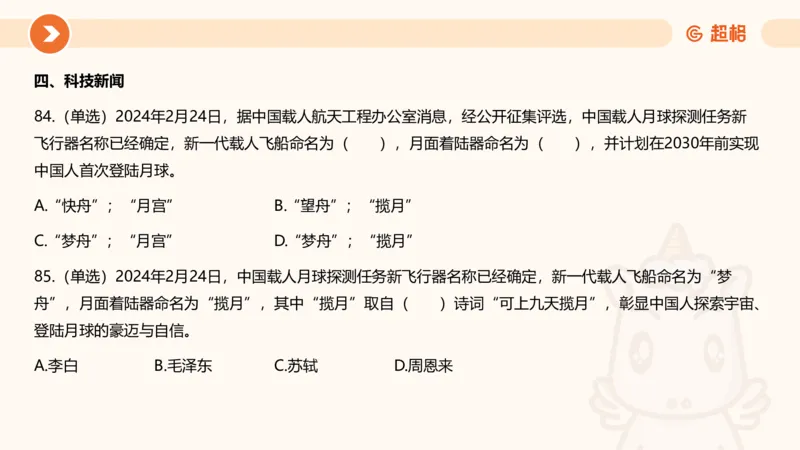 超格

四、科技新闻

84.（单选）2024年2月24日，据中国载人航天工程办公室消息，经公开征集评选，中国载人月球探测任务新飞行器名称已经确定，新一代载人飞船命名为（　　），月面着陆器命名为（　　），并计划在2030年前实现中国人首次登陆月球。

A.“快舟”；“月宫”　　B.“望舟”；“揽月”

C.“梦舟”；“月宫”　　D.“梦舟”；“揽月”

85.（单选）2024年2月24日，中国载人月球探测任务新飞行器名称已经确定，新一代载人飞船命名为“梦舟”，月面着陆器命名为“揽月”，其中“揽月”取自（　　）诗词“可上九天揽月”，彰显中国人探索宇宙、登陆月球的豪迈与自信。

A.李白　　B.毛泽东　　C.苏轼　　D.周恩来